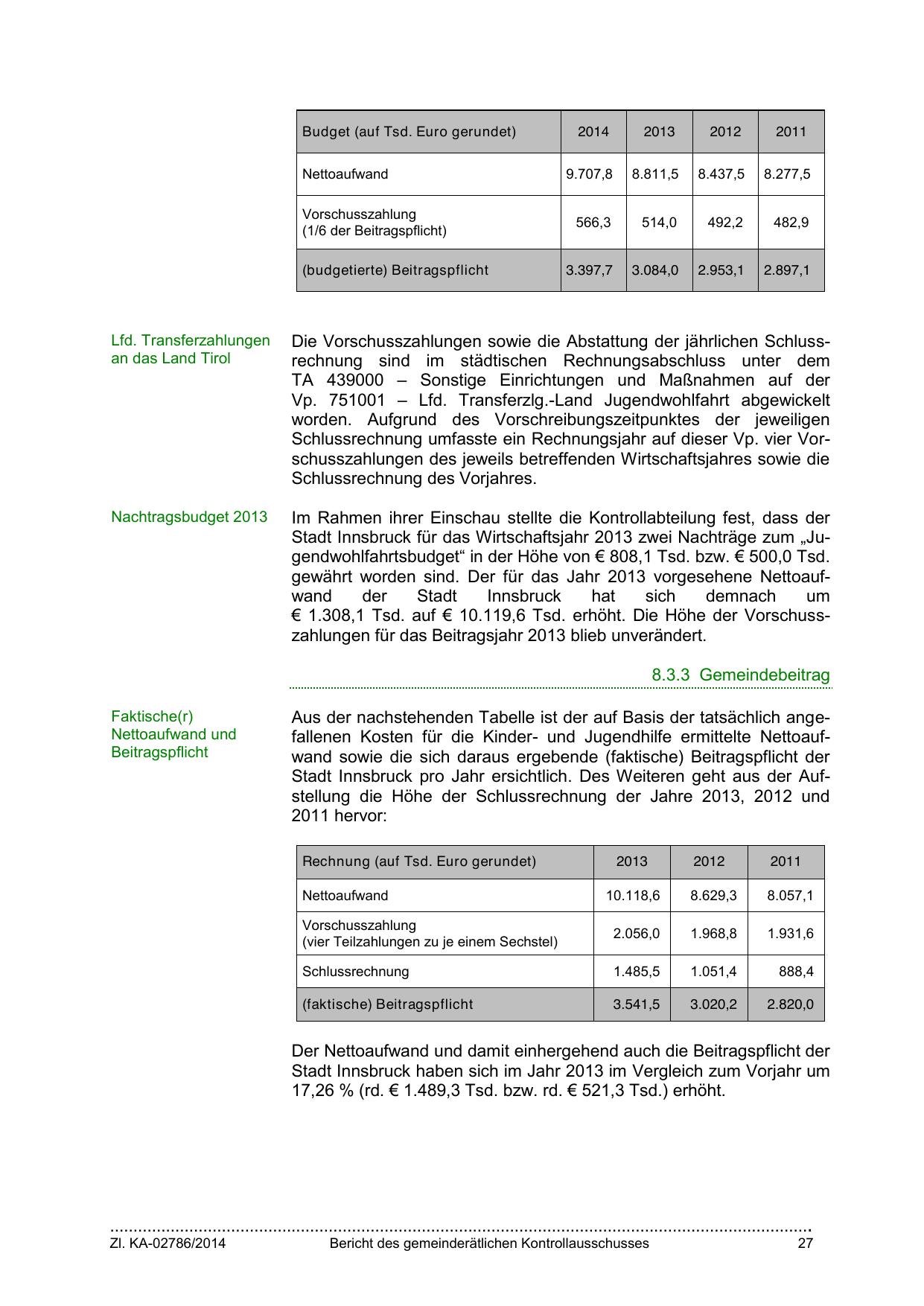 | Budget (auf Tsd. Euro gerundet) | 2014 | 2013 | 2012 | 2011 |
|---|---|---|---|---|
| Nettoaufwand | 9.707,8 | 8.811,5 | 8.437,5 | 8.277,5 |
| Vorschusszahlung (1/6 der Beitragspflicht) | 566,3 | 514,0 | 492,2 | 482,9 |
| (budgetierte) Beitragspflicht | 3.397,7 | 3.084,0 | 2.953,1 | 2.897,1 |

Lfd. Transferzahlungen an das Land Tirol

Die Vorschusszahlungen sowie die Abstattung der jährlichen Schlussrechnung sind im städtischen Rechnungsabschluss unter dem TA 439000 – Sonstige Einrichtungen und Maßnahmen auf der Vp. 751001 – Lfd. Transferzlg.-Land Jugendwohlfahrt abgewickelt worden. Aufgrund des Vorschreibungszeitpunktes der jeweiligen Schlussrechnung umfasste ein Rechnungsjahr auf dieser Vp. vier Vorschusszahlungen des jeweils betreffenden Wirtschaftsjahres sowie die Schlussrechnung des Vorjahres.

Nachtragsbudget 2013

Im Rahmen ihrer Einschau stellte die Kontrollabteilung fest, dass der Stadt Innsbruck für das Wirtschaftsjahr 2013 zwei Nachträge zum „Jugendwohlfahrtsbudget“ in der Höhe von € 808,1 Tsd. bzw. € 500,0 Tsd. gewährt worden sind. Der für das Jahr 2013 vorgesehene Nettoaufwand der Stadt Innsbruck hat sich demnach um € 1.308,1 Tsd. auf € 10.119,6 Tsd. erhöht. Die Höhe der Vorschusszahlungen für das Beitragsjahr 2013 blieb unverändert.

8.3.3 Gemeindebeitrag

Faktische(r) Nettoaufwand und Beitragspflicht

Aus der nachstehenden Tabelle ist der auf Basis der tatsächlich angefallenen Kosten für die Kinder- und Jugendhilfe ermittelte Nettoaufwand sowie die sich daraus ergebende (faktische) Beitragspflicht der Stadt Innsbruck pro Jahr ersichtlich. Des Weiteren geht aus der Aufstellung die Höhe der Schlussrechnung der Jahre 2013, 2012 und 2011 hervor:

| Rechnung (auf Tsd. Euro gerundet) | 2013 | 2012 | 2011 |
|---|---|---|---|
| Nettoaufwand | 10.118,6 | 8.629,3 | 8.057,1 |
| Vorschusszahlung (vier Teilzahlungen zu je einem Sechstel) | 2.056,0 | 1.968,8 | 1.931,6 |
| Schlussrechnung | 1.485,5 | 1.051,4 | 888,4 |
| (faktische) Beitragspflicht | 3.541,5 | 3.020,2 | 2.820,0 |

Der Nettoaufwand und damit einhergehend auch die Beitragspflicht der Stadt Innsbruck haben sich im Jahr 2013 im Vergleich zum Vorjahr um 17,26 % (rd. € 1.489,3 Tsd. bzw. rd. € 521,3 Tsd.) erhöht.

Zl. KA-02786/2014 Bericht des gemeinderätlichen Kontrollausschusses 27